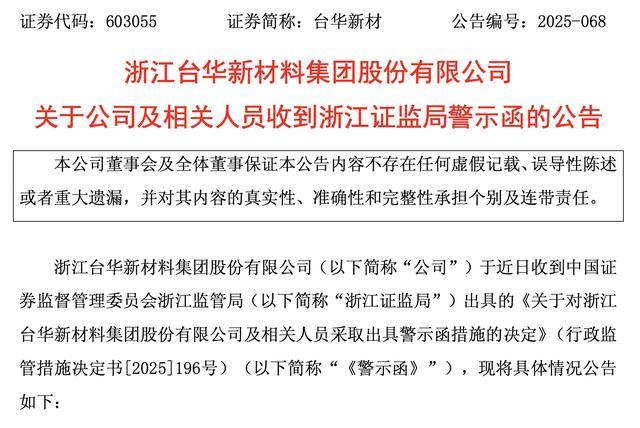 证券代码：603055　　证券简称：台华新材　　公告编号：2025-068

浙江台华新材料集团股份有限公司
关于公司及相关人员收到浙江证监局警示函的公告

本公司董事会及全体董事保证本公告内容不存在任何虚假记载、误导性陈述或者重大遗漏，并对其内容的真实性、准确性和完整性承担个别及连带责任。

浙江台华新材料集团股份有限公司（以下简称“公司”）于近日收到中国证券监督管理委员会浙江监管局（以下简称“浙江证监局”）出具的《关于对浙江台华新材料集团股份有限公司及相关人员采取出具警示函措施的决定》（行政监管措施决定书[2025]196号）（以下简称“《警示函》”），现将具体情况公告如下：